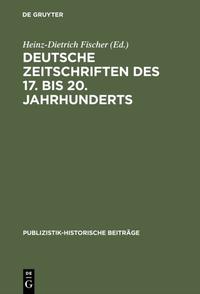 DE GRUYTER

Heinz-Dietrich Fischer (Ed.)

DEUTSCHE ZEITSCHRIFTEN DES 17. BIS 20. JAHRHUNDERTS

PUBLIZISTIK-HISTORISCHE BEITRÄGE

DE G